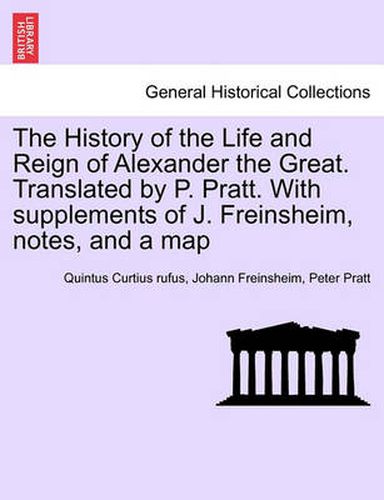 BRITISH LIBRARY

General Historical Collections

The History of the Life and Reign of Alexander the Great. Translated by P. Pratt. With supplements of J. Freinsheim, notes, and a map

Quintus Curtius rufus, Johann Freinsheim, Peter Pratt